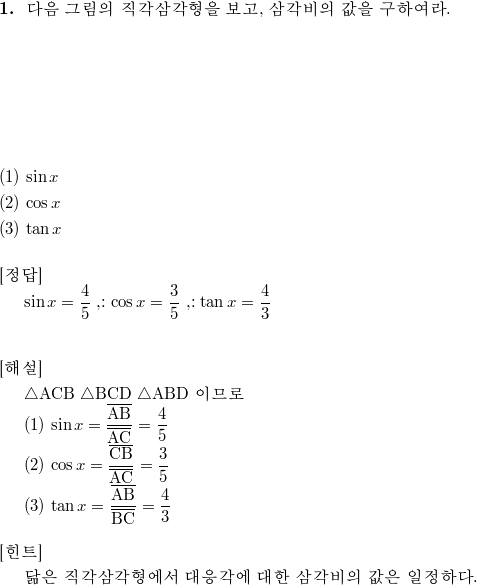 **1.** 다음 그림의 직각삼각형을 보고, 삼각비의 값을 구하여라.

(1) $\sin x$
(2) $\cos x$
(3) $\tan x$

[정답]
$\sin x = \frac{4}{5}$ ,: $\cos x = \frac{3}{5}$ ,: $\tan x = \frac{4}{3}$

[해설]
$\triangle ACB$ $\triangle BCD$ $\triangle ABD$ 이므로
(1) $\sin x = \frac{\overline{AB}}{\overline{AC}} = \frac{4}{5}$
(2) $\cos x = \frac{\overline{CB}}{\overline{AC}} = \frac{3}{5}$
(3) $\tan x = \frac{\overline{AB}}{\overline{BC}} = \frac{4}{3}$

[힌트]
닮은 직각삼각형에서 대응각에 대한 삼각비의 값은 일정하다.